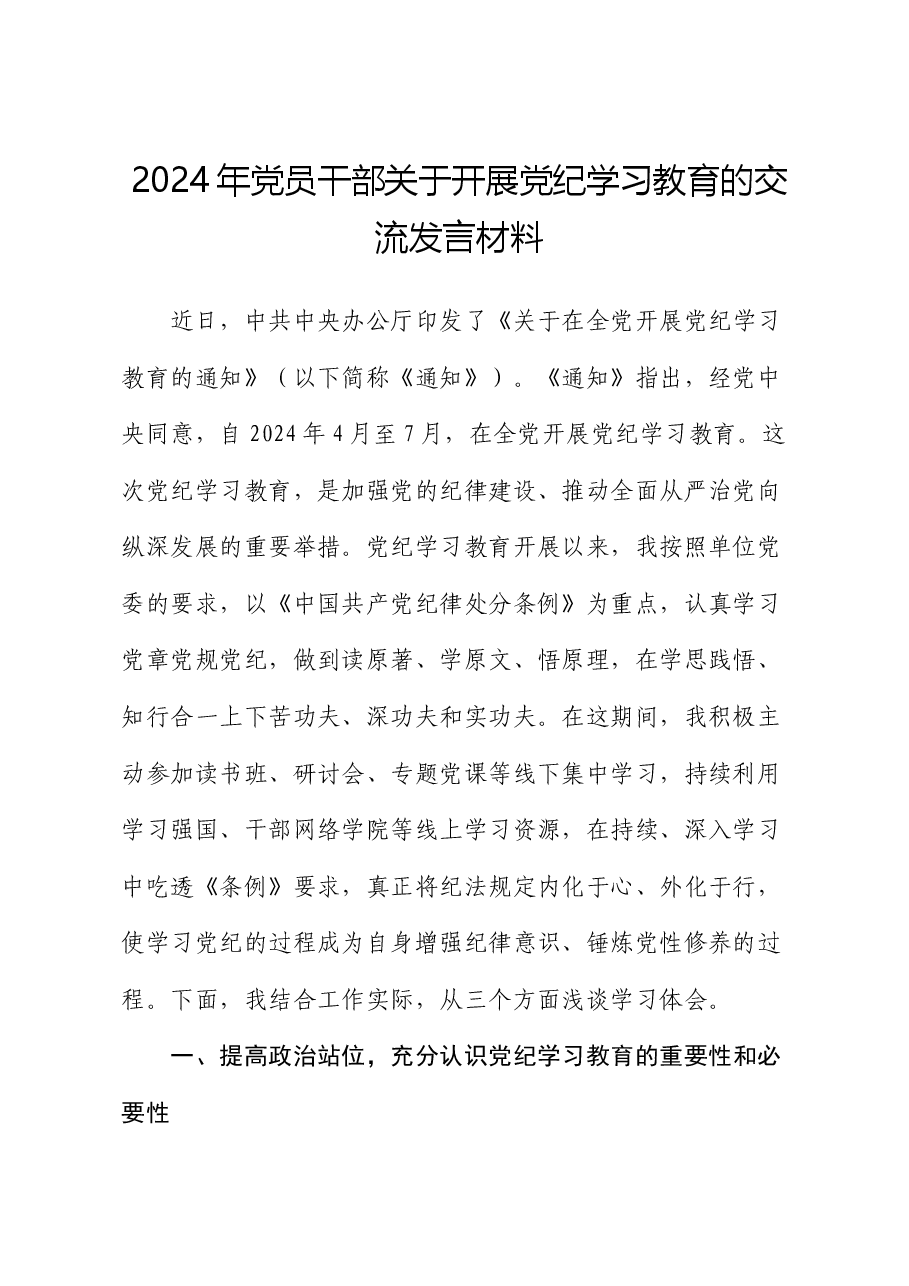 2024年党员干部关于开展党纪学习教育的交流发言材料

近日，中共中央办公厅印发了《关于在全党开展党纪学习教育的通知》（以下简称《通知》）。《通知》指出，经党中央同意，自2024年4月至7月，在全党开展党纪学习教育。这次党纪学习教育，是加强党的纪律建设、推动全面从严治党向纵深发展的重要举措。党纪学习教育开展以来，我按照单位党委的要求，以《中国共产党纪律处分条例》为重点，认真学习党章党规党纪，做到读原著、学原文、悟原理，在学思践悟、知行合一上下苦功夫、深功夫和实功夫。在这期间，我积极主动参加读书班、研讨会、专题党课等线下集中学习，持续利用学习强国、干部网络学院等线上学习资源，在持续、深入学习中吃透《条例》要求，真正将纪法规定内化于心、外化于行，使学习党纪的过程成为自身增强纪律意识、锤炼党性修养的过程。下面，我结合工作实际，从三个方面浅谈学习体会。

一、提高政治站位，充分认识党纪学习教育的重要性和必要性